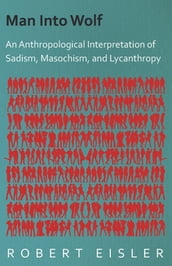 Man Into Wolf

An Anthropological Interpretation of Sadism, Masochism, and Lycanthropy

ROBERT EISLER